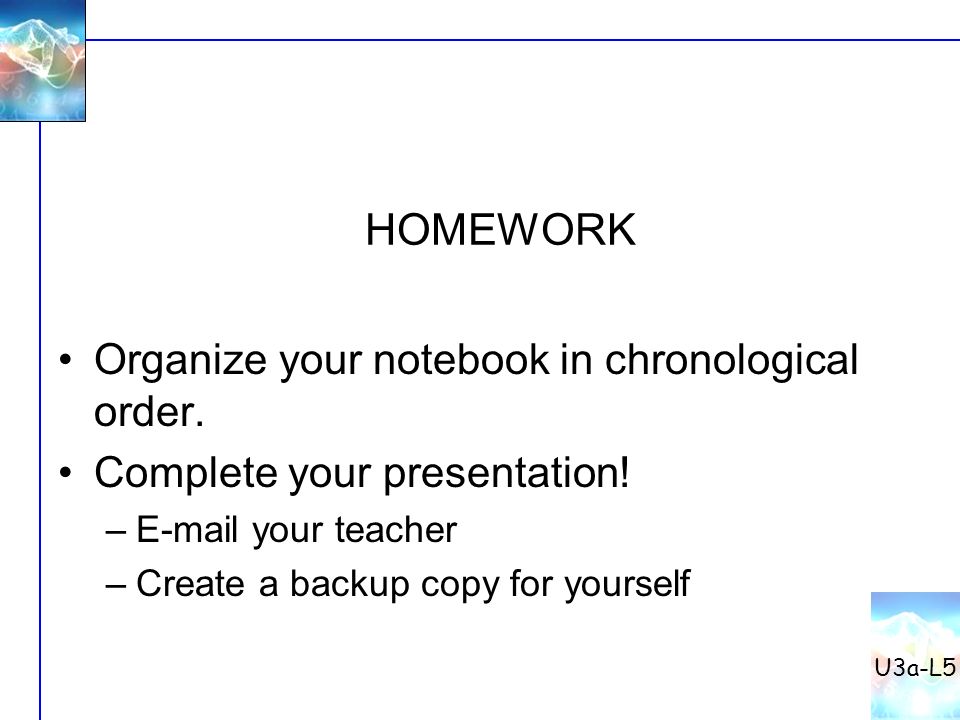 HOMEWORK

• Organize your notebook in chronological order.
• Complete your presentation!
– E-mail your teacher
– Create a backup copy for yourself

U3a-L5